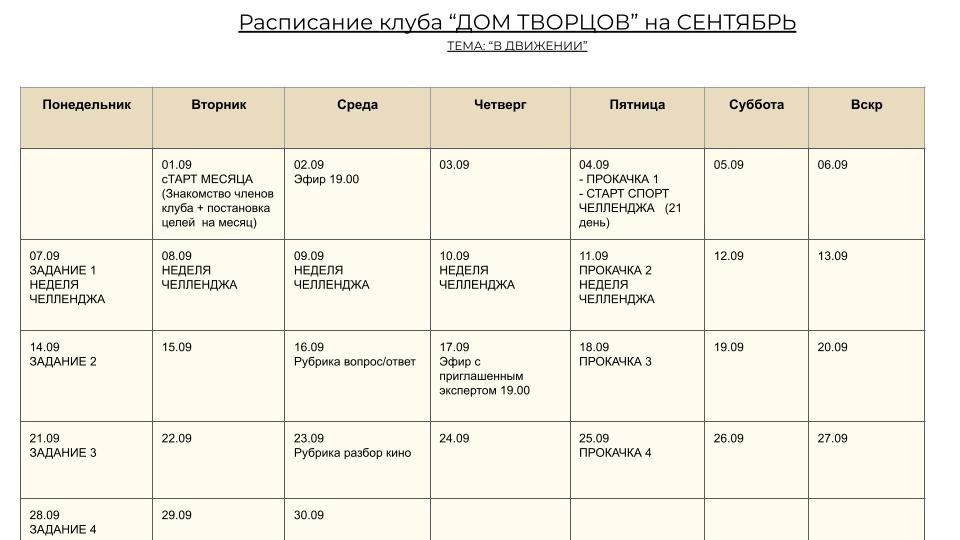 Расписание клуба “ДОМ ТВОРЦОВ” на СЕНТЯБРЬ
ТЕМА: “В ДВИЖЕНИИ”

| Понедельник | Вторник | Среда | Четверг | Пятница | Суббота | Вскр |
|---|---|---|---|---|---|---|
| | 01.09 сТАРТ МЕСЯЦА (Знакомство членов клуба + постановка целей на месяц) | 02.09 Эфир 19.00 | 03.09 | 04.09 - ПРОКАЧКА 1 - СТАРТ СПОРТ ЧЕЛЛЕНДЖА (21 день) | 05.09 | 06.09 |
| 07.09 ЗАДАНИЕ 1 НЕДЕЛЯ ЧЕЛЛЕНДЖА | 08.09 НЕДЕЛЯ ЧЕЛЛЕНДЖА | 09.09 НЕДЕЛЯ ЧЕЛЛЕНДЖА | 10.09 НЕДЕЛЯ ЧЕЛЛЕНДЖА | 11.09 ПРОКАЧКА 2 НЕДЕЛЯ ЧЕЛЛЕНДЖА | 12.09 | 13.09 |
| 14.09 ЗАДАНИЕ 2 | 15.09 | 16.09 Рубрика вопрос/ответ | 17.09 Эфир с приглашенным экспертом 19.00 | 18.09 ПРОКАЧКА 3 | 19.09 | 20.09 |
| 21.09 ЗАДАНИЕ 3 | 22.09 | 23.09 Рубрика разбор кино | 24.09 | 25.09 ПРОКАЧКА 4 | 26.09 | 27.09 |
| 28.09 ЗАДАНИЕ 4 | 29.09 | 30.09 | | | | |